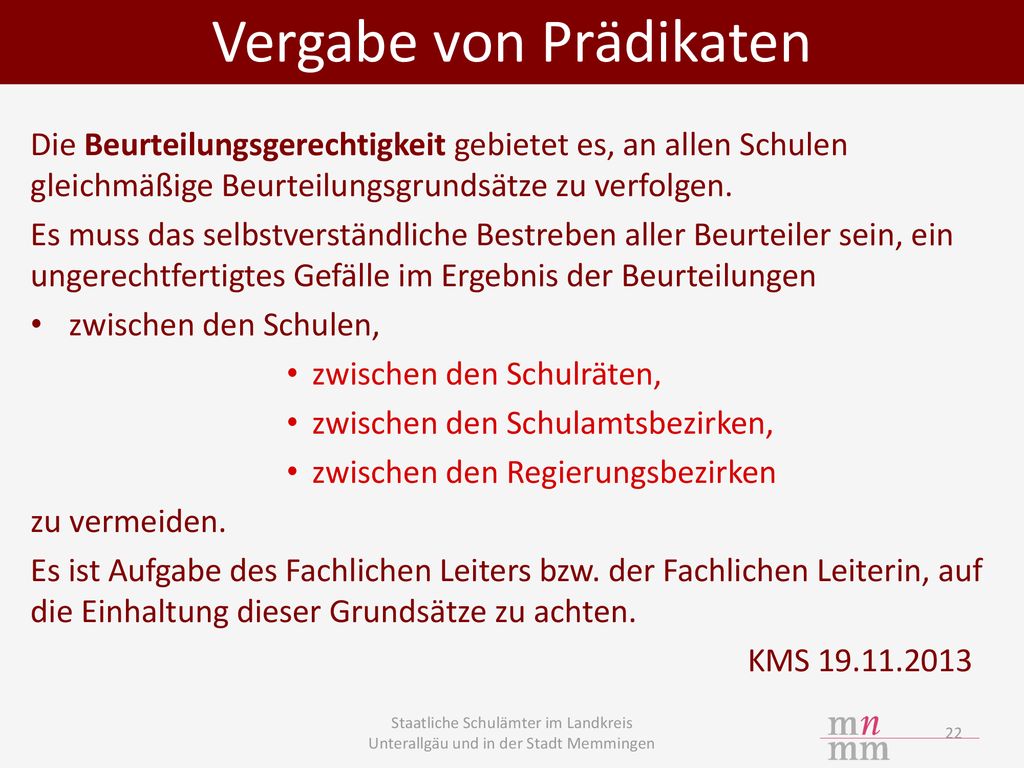 Vergabe von Prädikaten

Die Beurteilungsgerechtigkeit gebietet es, an allen Schulen gleichmäßige Beurteilungsgrundsätze zu verfolgen.

Es muss das selbstverständliche Bestreben aller Beurteiler sein, ein ungerechtfertigtes Gefälle im Ergebnis der Beurteilungen

• zwischen den Schulen,
• zwischen den Schulräten,
• zwischen den Schulamtsbezirken,
• zwischen den Regierungsbezirken

zu vermeiden.

Es ist Aufgabe des Fachlichen Leiters bzw. der Fachlichen Leiterin, auf die Einhaltung dieser Grundsätze zu achten.

KMS 19.11.2013

Staatliche Schulämter im Landkreis Unterallgäu und in der Stadt Memmingen

mn
mm

22